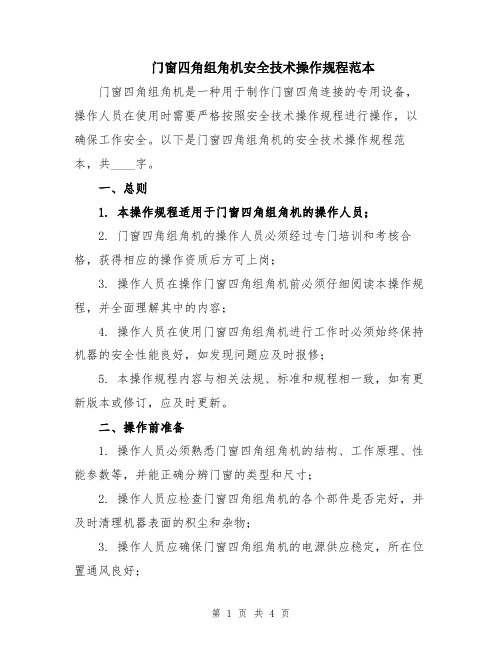 门窗四角组角机安全技术操作规程范本

门窗四角组角机是一种用于制作门窗四角连接的专用设备，操作人员在使用时需要严格按照安全技术操作规程进行操作，以确保工作安全。以下是门窗四角组角机的安全技术操作规程范本，共____字。

一、总则

1. 本操作规程适用于门窗四角组角机的操作人员；

2. 门窗四角组角机的操作人员必须经过专门培训和考核合格，获得相应的操作资质后方可上岗；

3. 操作人员在操作门窗四角组角机前必须仔细阅读本操作规程，并全面理解其中的内容；

4. 操作人员在使用门窗四角组角机进行工作时必须始终保持机器的安全性能良好，如发现问题应及时报修；

5. 本操作规程内容与相关法规、标准和规程相一致，如有更新版本或修订，应及时更新。

二、操作前准备

1. 操作人员必须熟悉门窗四角组角机的结构、工作原理、性能参数等，并能正确分辨门窗的类型和尺寸；

2. 操作人员应检查门窗四角组角机的各个部件是否完好，并及时清理机器表面的积尘和杂物；

3. 操作人员应确保门窗四角组角机的电源供应稳定，所在位置通风良好；

第 1 页 共 4 页